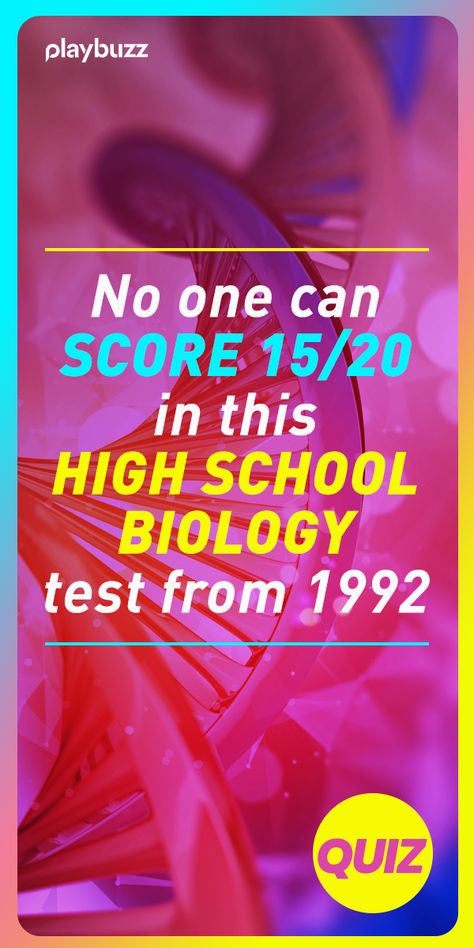 playbuzz

No one can SCORE 15/20 in this HIGH SCHOOL BIOLOGY test from 1992

QUIZ